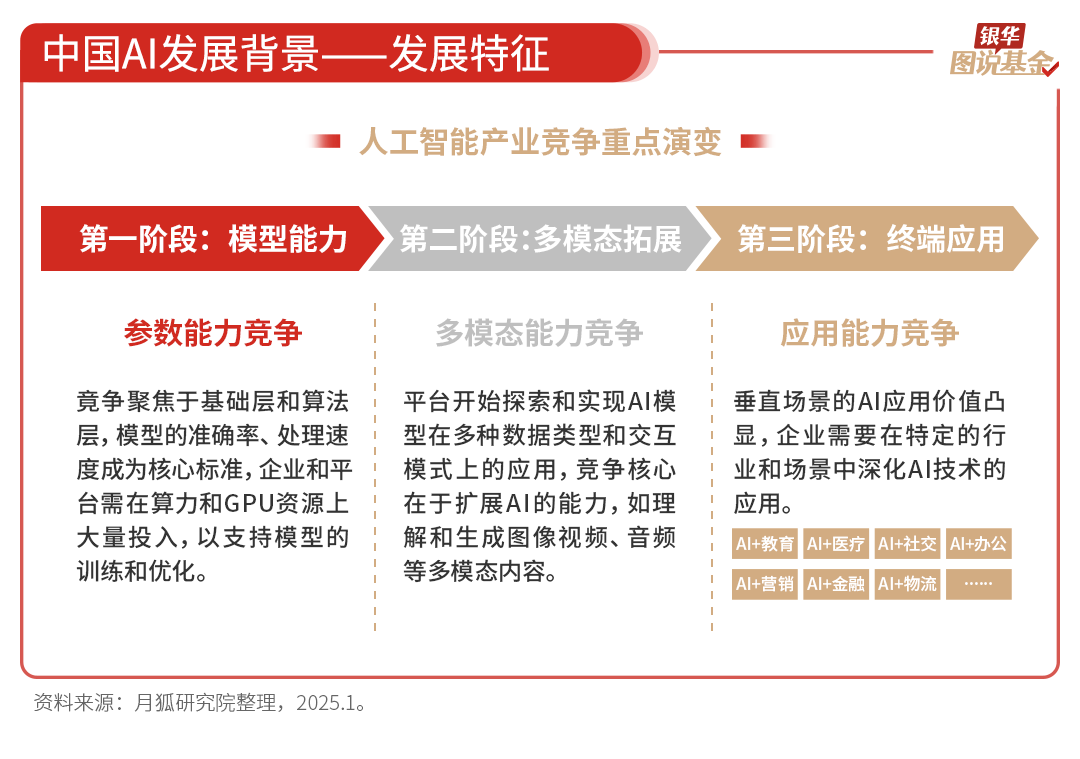 中国AI发展背景——发展特征

银华
图说基金

人工智能产业竞争重点演变

第一阶段：模型能力

第二阶段：多模态拓展

第三阶段：终端应用

参数能力竞争

竞争聚焦于基础层和算法层，模型的准确率、处理速度成为核心标准，企业和平台需在算力和GPU资源上大量投入，以支持模型的训练和优化。

多模态能力竞争

平台开始探索和实现AI模型在多种数据类型和交互模式上的应用，竞争核心在于扩展AI的能力，如理解和生成图像视频、音频等多模态内容。

应用能力竞争

垂直场景的AI应用价值凸显，企业需要在特定的行业和场景中深化AI技术的应用。

AI+教育 AI+医疗 AI+社交 AI+办公
AI+营销 AI+金融 AI+物流 ……

资料来源：月狐研究院整理，2025.1。